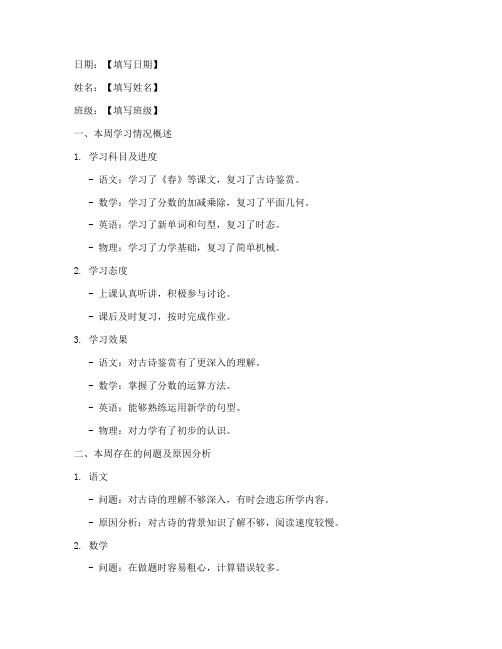 日期：【填写日期】

姓名：【填写姓名】

班级：【填写班级】

一、本周学习情况概述

1. 学习科目及进度

- 语文：学习了《春》等课文，复习了古诗鉴赏。

- 数学：学习了分数的加减乘除，复习了平面几何。

- 英语：学习了新单词和句型，复习了时态。

- 物理：学习了力学基础，复习了简单机械。

2. 学习态度

- 上课认真听讲，积极参与讨论。

- 课后及时复习，按时完成作业。

3. 学习效果

- 语文：对古诗鉴赏有了更深入的理解。

- 数学：掌握了分数的运算方法。

- 英语：能够熟练运用新学的句型。

- 物理：对力学有了初步的认识。

二、本周存在的问题及原因分析

1. 语文

- 问题：对古诗的理解不够深入，有时会遗忘所学内容。

- 原因分析：对古诗的背景知识了解不够，阅读速度较慢。

2. 数学

- 问题：在做题时容易粗心，计算错误较多。